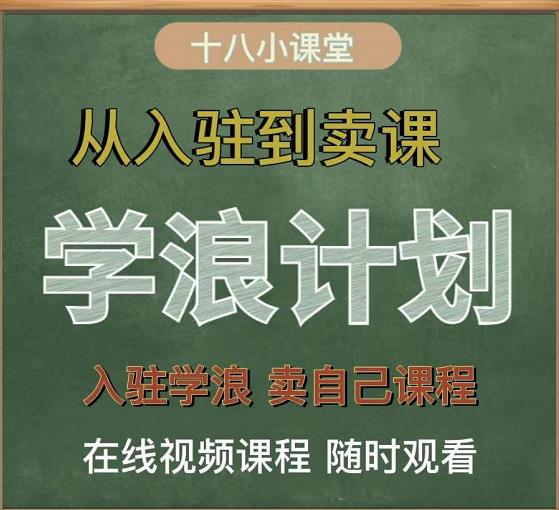 十八小课堂

从入驻到卖课

学浪计划

入驻学浪 卖自己课程

在线视频课程 随时观看